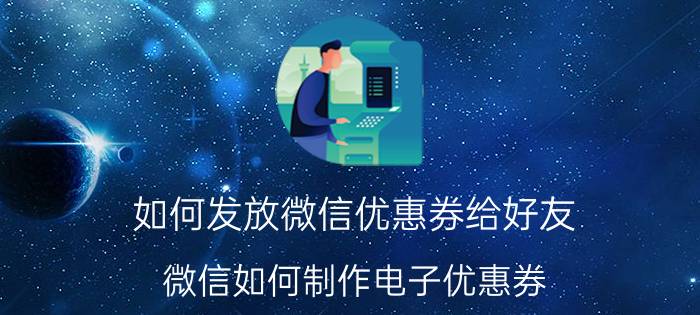 如何发放微信优惠券给好友

微信如何制作电子优惠券